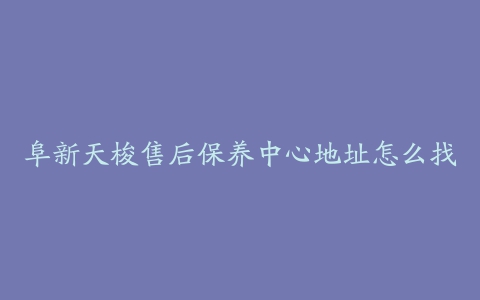 阜新天梭售后保养中心地址怎么找